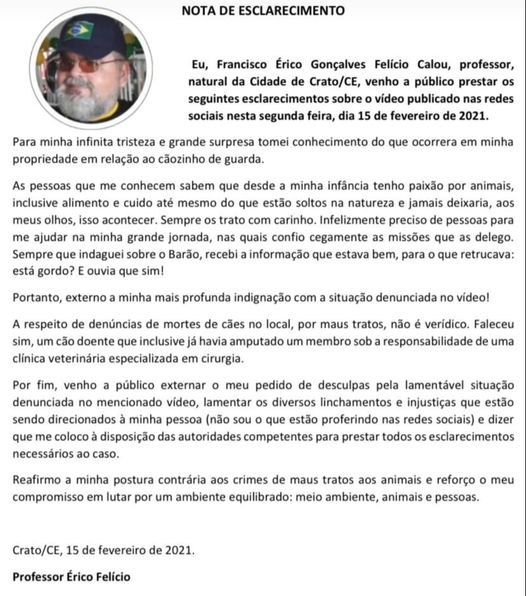 NOTA DE ESCLARECIMENTO

Eu, Francisco Érico Gonçalves Felício Calou, professor, natural da Cidade de Crato/CE, venho a público prestar os seguintes esclarecimentos sobre o vídeo publicado nas redes sociais nesta segunda feira, dia 15 de fevereiro de 2021.

Para minha infinita tristeza e grande surpresa tomei conhecimento do que ocorrera em minha propriedade em relação ao cãozinho de guarda.

As pessoas que me conhecem sabem que desde a minha infância tenho paixão por animais, inclusive alimento e cuido até mesmo do que estão soltos na natureza e jamais deixaria, aos meus olhos, isso acontecer. Sempre os trato com carinho. Infelizmente preciso de pessoas para me ajudar na minha grande jornada, nas quais confio cegamente as missões que as delego. Sempre que indaguei sobre o Barão, recebi a informação que estava bem, para o que retrucava: está gordo? E ouvia que sim!

Portanto, externo a minha mais profunda indignação com a situação denunciada no vídeo!

A respeito de denúncias de mortes de cães no local, por maus tratos, não é verídico. Faleceu sim, um cão doente que inclusive já havia amputado um membro sob a responsabilidade de uma clínica veterinária especializada em cirurgia.

Por fim, venho a público externar o meu pedido de desculpas pela lamentável situação denunciada no mencionado vídeo, lamentar os diversos linchamentos e injustiças que estão sendo direcionados à minha pessoa (não sou o que estão proferindo nas redes sociais) e dizer que me coloco à disposição das autoridades competentes para prestar todos os esclarecimentos necessários ao caso.

Reafirmo a minha postura contrária aos crimes de maus tratos aos animais e reforço o meu compromisso em lutar por um ambiente equilibrado: meio ambiente, animais e pessoas.

Crato/CE, 15 de fevereiro de 2021.

Professor Érico Felício